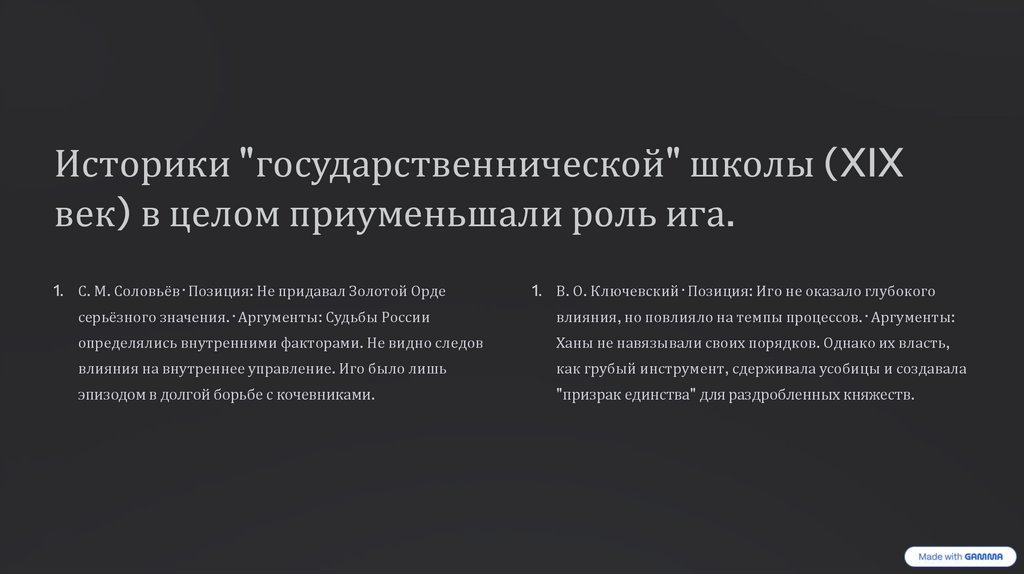 Историки "государственнической" школы (XIX век) в целом приуменьшали роль ига.

1. С. М. Соловьёв · Позиция: Не придавал Золотой Орде серьёзного значения. · Аргументы: Судьбы России определялись внутренними факторами. Не видно следов влияния на внутреннее управление. Иго было лишь эпизодом в долгой борьбе с кочевниками.

1. В. О. Ключевский · Позиция: Иго не оказало глубокого влияния, но повлияло на темпы процессов. · Аргументы: Ханы не навязывали своих порядков. Однако их власть, как грубый инструмент, сдерживала усобицы и создавала "призрак единства" для раздробленных княжеств.

Made with GAMMA